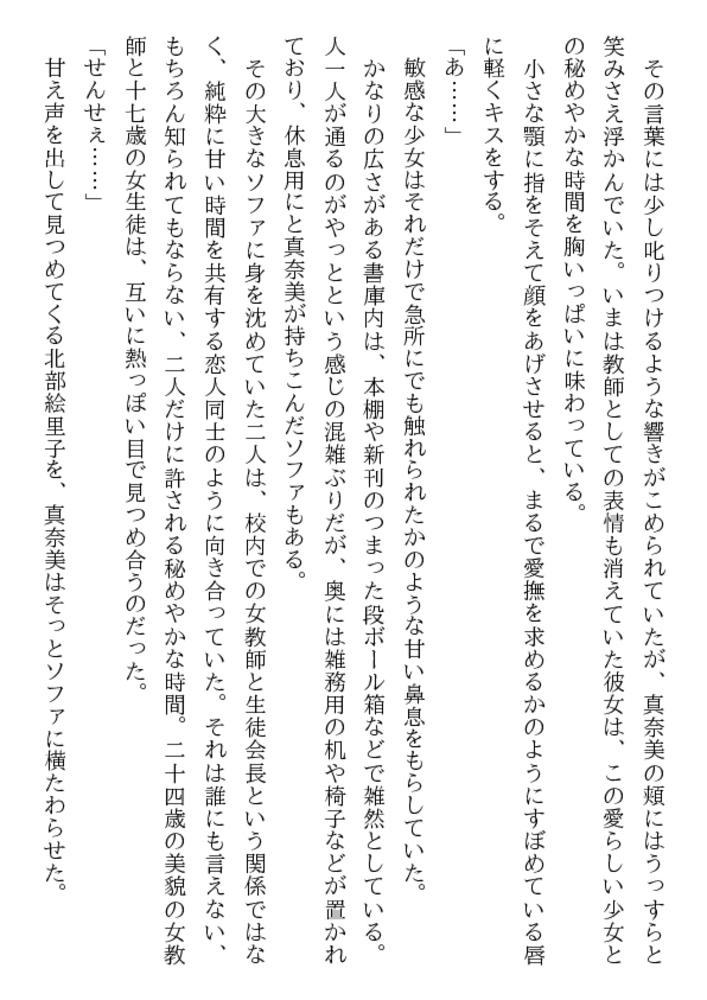 その言葉には少し叱りつけるような響きがこめられていたが、真奈美の頬にはうっすらと笑みさえ浮かんでいた。いまは教師としての表情も消えていた彼女は、この愛らしい少女との秘めやかな時間を胸いっぱいに味わっている。
小さな顎に指をそえて顔をあげさせると、まるで愛撫を求めるかのようにすぼめている唇に軽くキスをする。
「あ……」
敏感な少女はそれだけで急所にでも触れられたかのような甘い鼻息をもらしていた。
かなりの広さがある書庫内は、本棚や新刊のつまった段ボール箱などで雑然としている。人一人が通るのがやっとという感じの混雑ぶりだが、奥には雑務用の机や椅子などが置かれており、休息用にと真奈美が持ちこんだソファもある。
その大きなソファに身を沈めていた二人は、校内での女教師と生徒会長という関係ではなく、純粋に甘い時間を共有する恋人同士のように向き合っていた。それは誰にも言えない、もちろん知られてもならない、二人だけに許される秘めやかな時間。二十四歳の美貌の女教師と十七歳の女生徒は、互いに熱っぽい目で見つめ合うのだった。
「せんせぇ……」
甘え声を出して見つめてくる北部絵里子を、真奈美はそっとソファに横たわらせた。